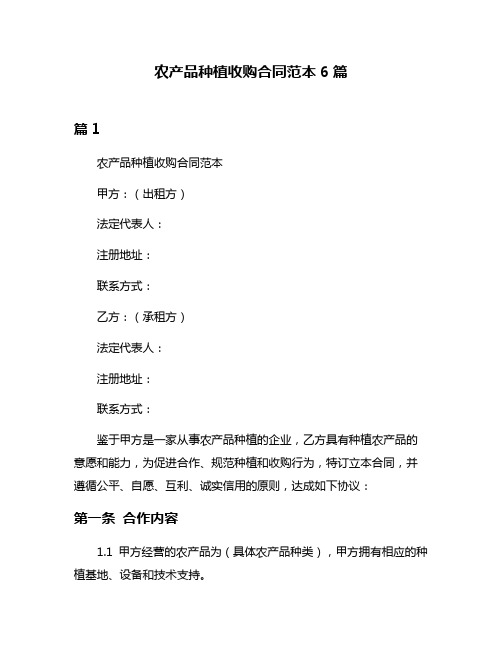 农产品种植收购合同范本 6 篇

篇 1

农产品种植收购合同范本

甲方：（出租方）

法定代表人：

注册地址：

联系方式：

乙方：（承租方）

法定代表人：

注册地址：

联系方式：

鉴于甲方是一家从事农产品种植的企业，乙方具有种植农产品的意愿和能力，为促进合作、规范种植和收购行为，特订立本合同，并遵循公平、自愿、互利、诚实信用的原则，达成如下协议：

第一条 合作内容

1.1 甲方经营的农产品为（具体农产品种类），甲方拥有相应的种植基地、设备和技术支持。